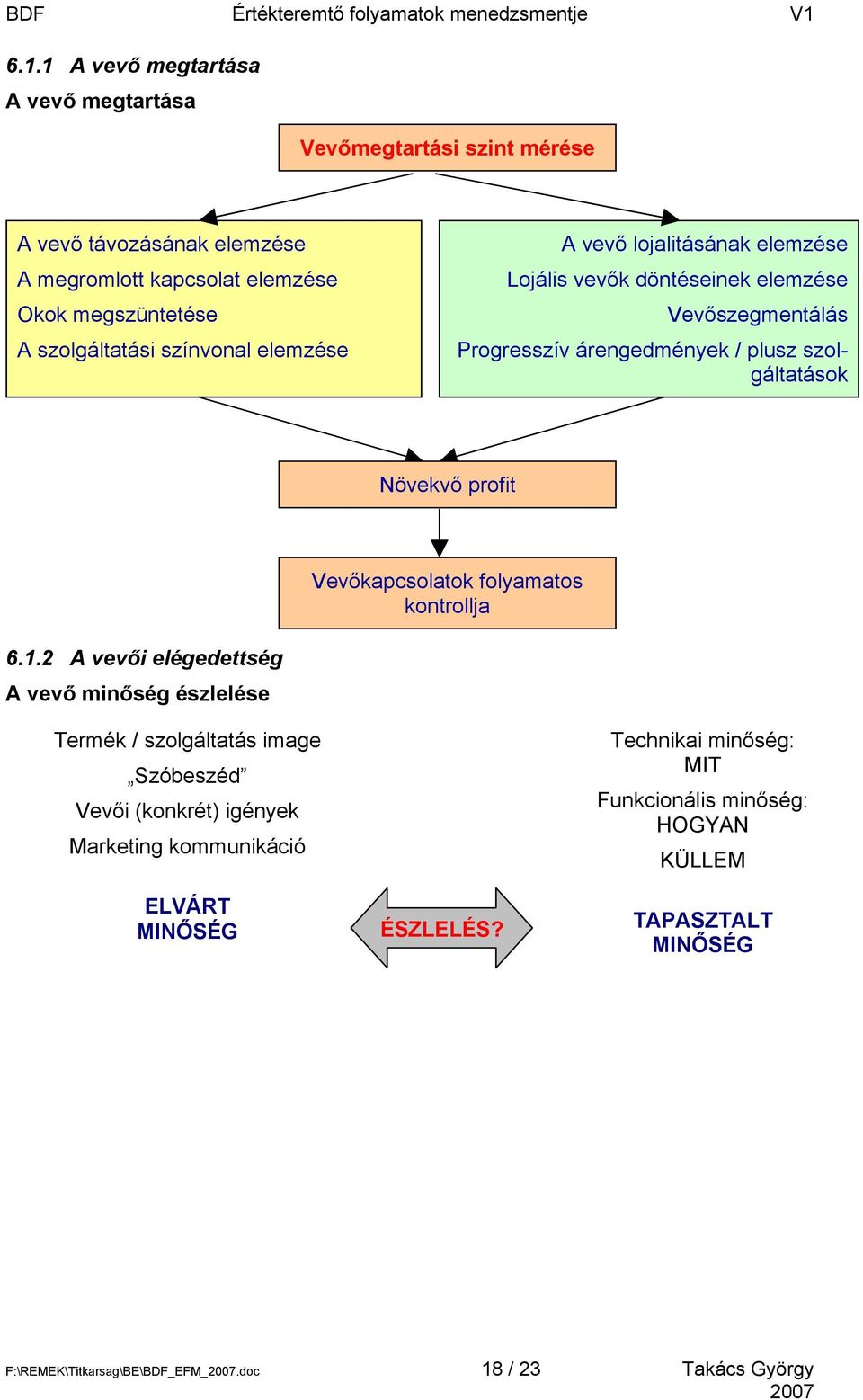 BDF Értékteremtő folyamatok menedzsmentje V1

6.1.1 A vevő megtartása

A vevő megtartása

Vevőmegtartási szint mérése

A vevő távozásának elemzése
A megromlott kapcsolat elemzése
Okok megszüntetése
A szolgáltatási színvonal elemzése

A vevő lojalitásának elemzése
Lojális vevők döntéseinek elemzése
Vevőszegmentálás
Progresszív árengedmények / plusz szolgáltatások

Növekvő profit

Vevőkapcsolatok folyamatos kontrollja

6.1.2 A vevői elégedettség

A vevő minőség észlelése

Termék / szolgáltatás image
„Szóbeszéd”
Vevői (konkrét) igények
Marketing kommunikáció

ELVÁRT MINŐSÉG

ÉSZLELÉS?

Technikai minőség: MIT
Funkcionális minőség: HOGYAN
KÜLLEM

TAPASZTALT MINŐSÉG

F:\REMEK\Titkarsag\BE\BDF_EFM_2007.doc 18 / 23 Takács György 2007